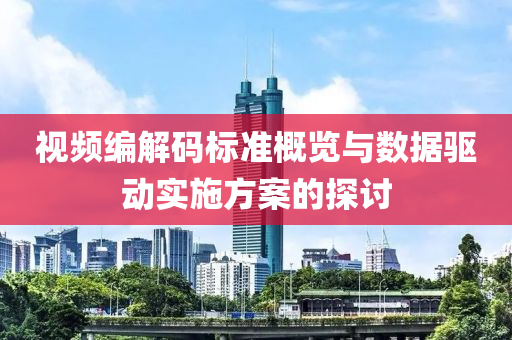 视频编解码标准概览与数据驱动实施方案的探讨